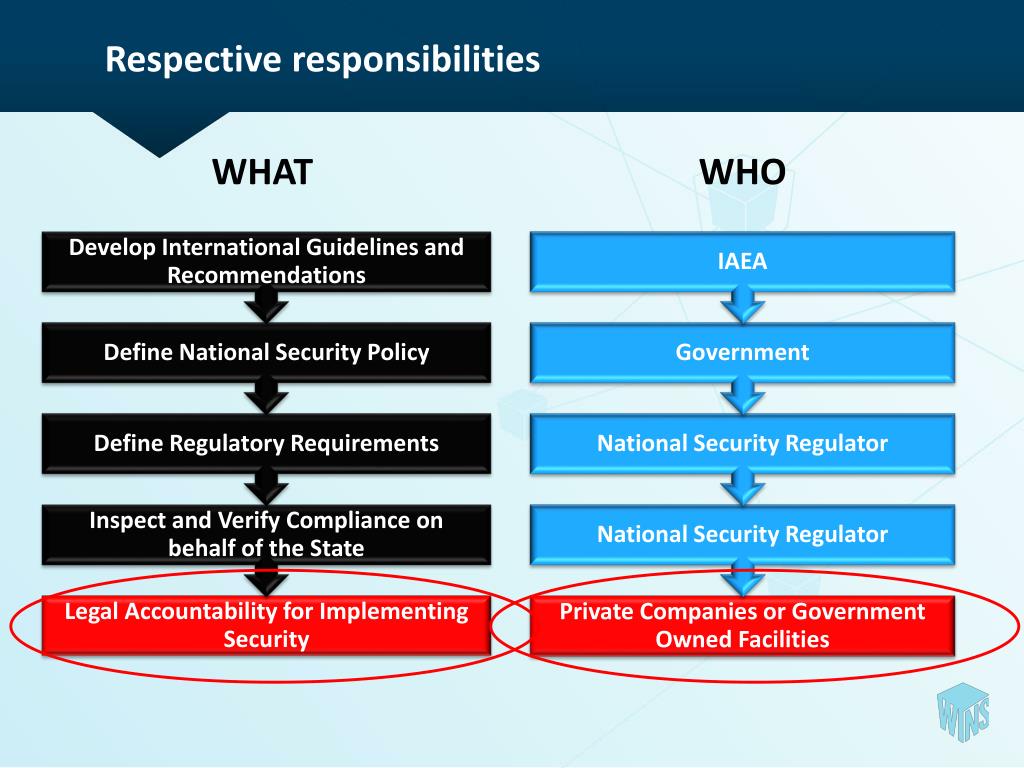 Respective responsibilities

WHAT

Develop International Guidelines and Recommendations

Define National Security Policy

Define Regulatory Requirements

Inspect and Verify Compliance on behalf of the State

Legal Accountability for Implementing Security

WHO

IAEA

Government

National Security Regulator

National Security Regulator

Private Companies or Government Owned Facilities

WINS